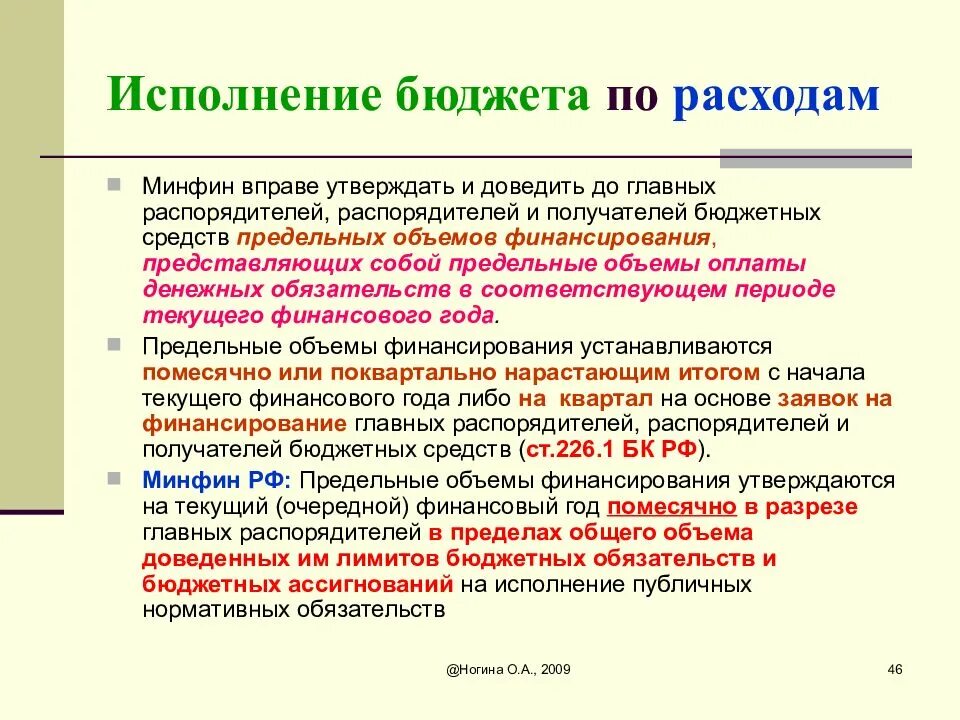 Исполнение бюджета по расходам

Минфин вправе утверждать и доведить до главных распорядителей, распорядителей и получателей бюджетных средств предельных объемов финансирования, представляющих собой предельные объемы оплаты денежных обязательств в соответствующем периоде текущего финансового года.

Предельные объемы финансирования устанавливаются помесячно или поквартально нарастающим итогом с начала текущего финансового года либо на квартал на основе заявок на финансирование главных распорядителей, распорядителей и получателей бюджетных средств (ст.226.1 БК РФ).

Минфин РФ: Предельные объемы финансирования утверждаются на текущий (очередной) финансовый год помесячно в разрезе главных распорядителей в пределах общего объема доведенных им лимитов бюджетных обязательств и бюджетных ассигнований на исполнение публичных нормативных обязательств

@Ногина О.А., 2009

46